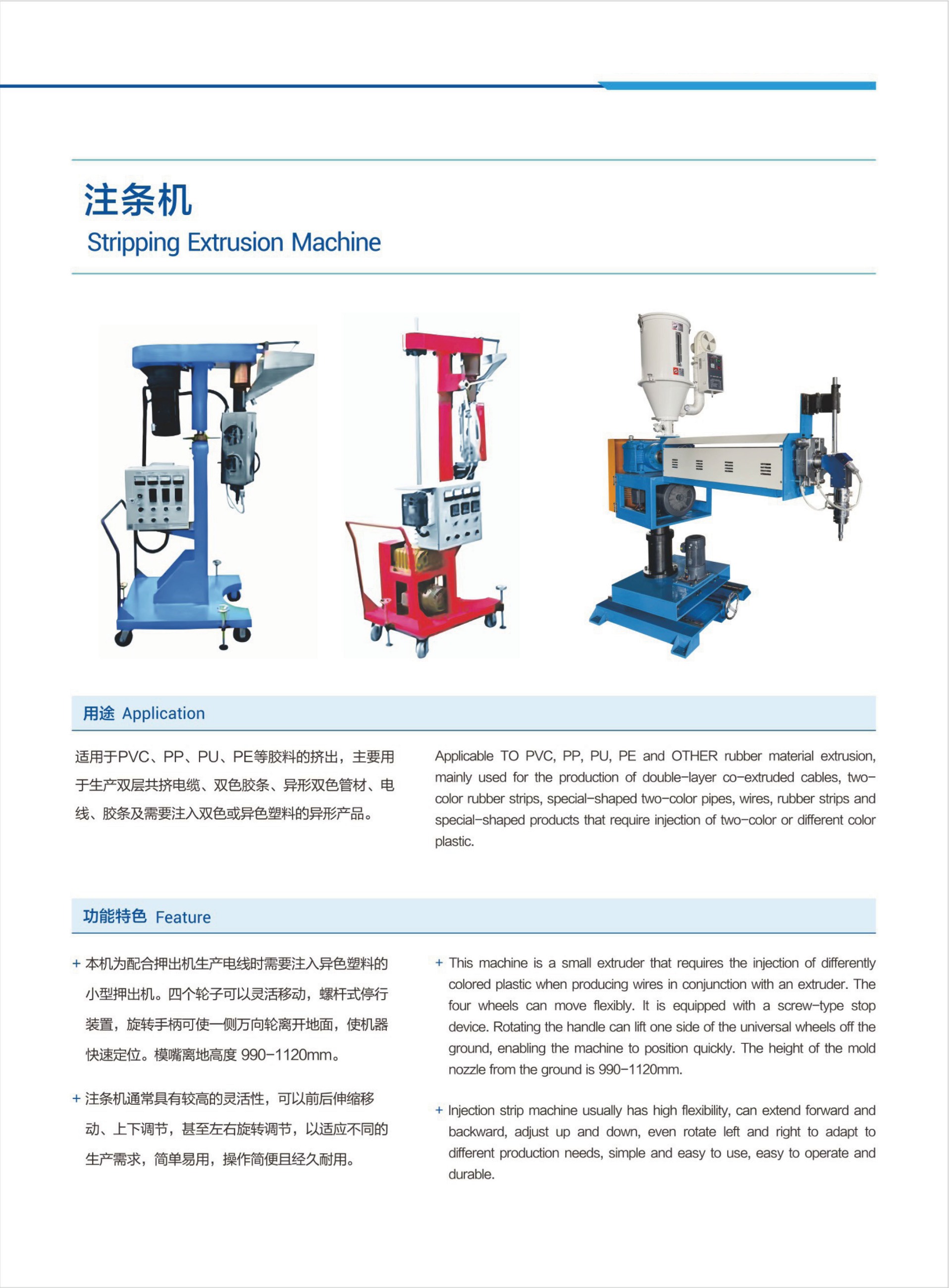 注条机
Stripping Extrusion Machine

用途 Application

适用于PVC、PP、PU、PE等胶料的挤出，主要用于生产双层共挤电缆、双色胶条、异形双色管材、电线、胶条及需要注入双色或异色塑料的异形产品。

Applicable TO PVC, PP, PU, PE and OTHER rubber material extrusion, mainly used for the production of double-layer co-extruded cables, two-color rubber strips, special-shaped two-color pipes, wires, rubber strips and special-shaped products that require injection of two-color or different color plastic.

功能特色 Feature

+ 本机为配合押出机生产电线时需要注入异色塑料的小型押出机。四个轮子可以灵活移动，螺杆式停行装置，旋转手柄可使一侧万向轮离开地面，使机器快速定位。模嘴离地高度990-1120mm。

+ 注条机通常具有较高的灵活性，可以前后伸缩移动、上下调节，甚至左右旋转调节，以适应不同的生产需求，简单易用，操作简便且经久耐用。

+ This machine is a small extruder that requires the injection of differently colored plastic when producing wires in conjunction with an extruder. The four wheels can move flexibly. It is equipped with a screw-type stop device. Rotating the handle can lift one side of the universal wheels off the ground, enabling the machine to position quickly. The height of the mold nozzle from the ground is 990-1120mm.

+ Injection strip machine usually has high flexibility, can extend forward and backward, adjust up and down, even rotate left and right to adapt to different production needs, simple and easy to use, easy to operate and durable.